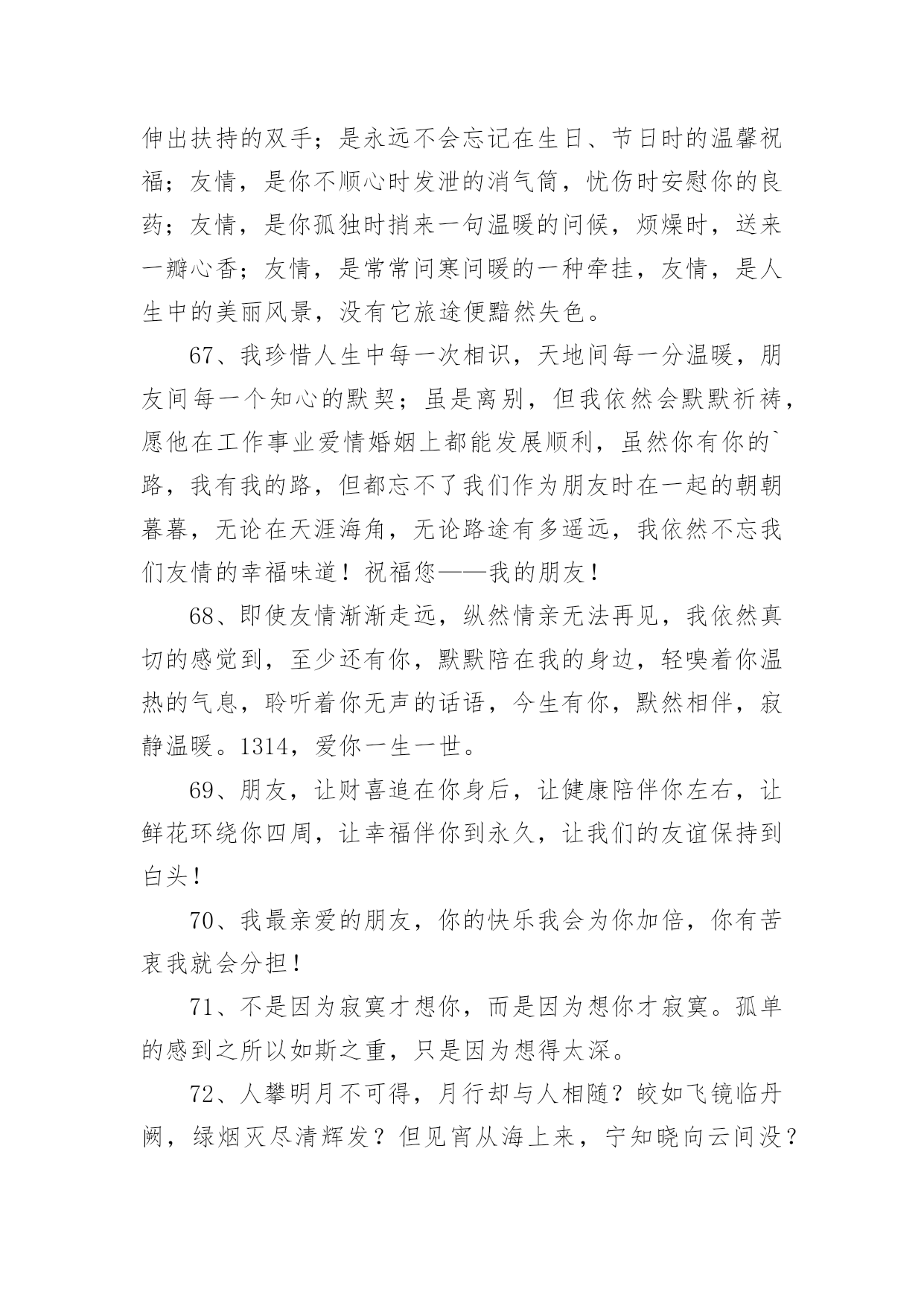 伸出扶持的双手；是永远不会忘记在生日、节日时的温馨祝福；友情，是你不顺心时发泄的消气筒，忧伤时安慰你的良药；友情，是你孤独时捎来一句温暖的问候，烦燥时，送来一瓣心香；友情，是常常问寒问暖的一种牵挂，友情，是人生中的美丽风景，没有它旅途便黯然失色。

67、我珍惜人生中每一次相识，天地间每一分温暖，朋友间每一个知心的默契；虽是离别，但我依然会默默祈祷，愿他在工作事业爱情婚姻上都能发展顺利，虽然你有你的`路，我有我的路，但都忘不了我们作为朋友时在一起的朝朝暮暮，无论在天涯海角，无论路途有多遥远，我依然不忘我们友情的幸福味道！祝福您——我的朋友！

68、即使友情渐渐走远，纵然情亲无法再见，我依然真切的感觉到，至少还有你，默默陪在我的身边，轻嗅着你温热的气息，聆听着你无声的话语，今生有你，默然相伴，寂静温暖。1314，爱你一生一世。

69、朋友，让财喜追在你身后，让健康陪伴你左右，让鲜花环绕你四周，让幸福伴你到永久，让我们的友谊保持到白头！

70、我最亲爱的朋友，你的快乐我会为你加倍，你有苦衷我就会分担！

71、不是因为寂寞才想你，而是因为想你才寂寞。孤单的感到之所以如斯之重，只是因为想得太深。

72、人攀明月不可得，月行却与人相随？皎如飞镜临丹阙，绿烟灭尽清辉发？但见宵从海上来，宁知晓向云间没？